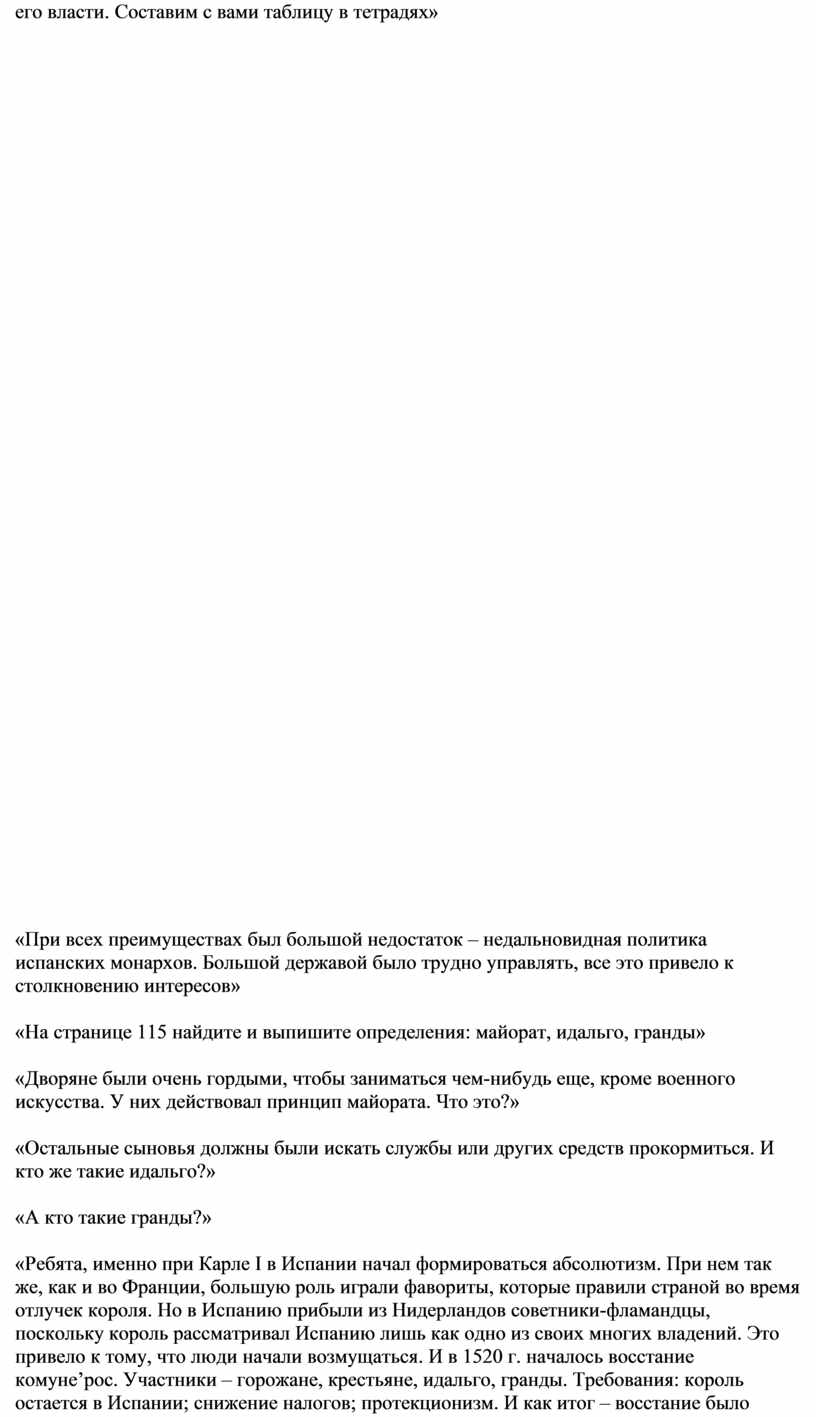 его власти. Составим с вами таблицу в тетрадях»

«При всех преимуществах был большой недостаток – недальновидная политика испанских монархов. Большой державой было трудно управлять, все это привело к столкновению интересов»

«На странице 115 найдите и выпишите определения: майорат, идальго, гранды»

«Дворяне были очень гордыми, чтобы заниматься чем-нибудь еще, кроме военного искусства. У них действовал принцип майората. Что это?»

«Остальные сыновья должны были искать службы или других средств прокормиться. И кто же такие идальго?»

«А кто такие гранды?»

«Ребята, именно при Карле I в Испании начал формироваться абсолютизм. При нем так же, как и во Франции, большую роль играли фавориты, которые правили страной во время отлучек короля. Но в Испанию прибыли из Нидерландов советники-фламандцы, поскольку король рассматривал Испанию лишь как одно из своих многих владений. Это привело к тому, что люди начали возмущаться. И в 1520 г. началось восстание комуне’рос. Участники – горожане, крестьяне, идальго, гранды. Требования: король остается в Испании; снижение налогов; протекционизм. И как итог – восстание было